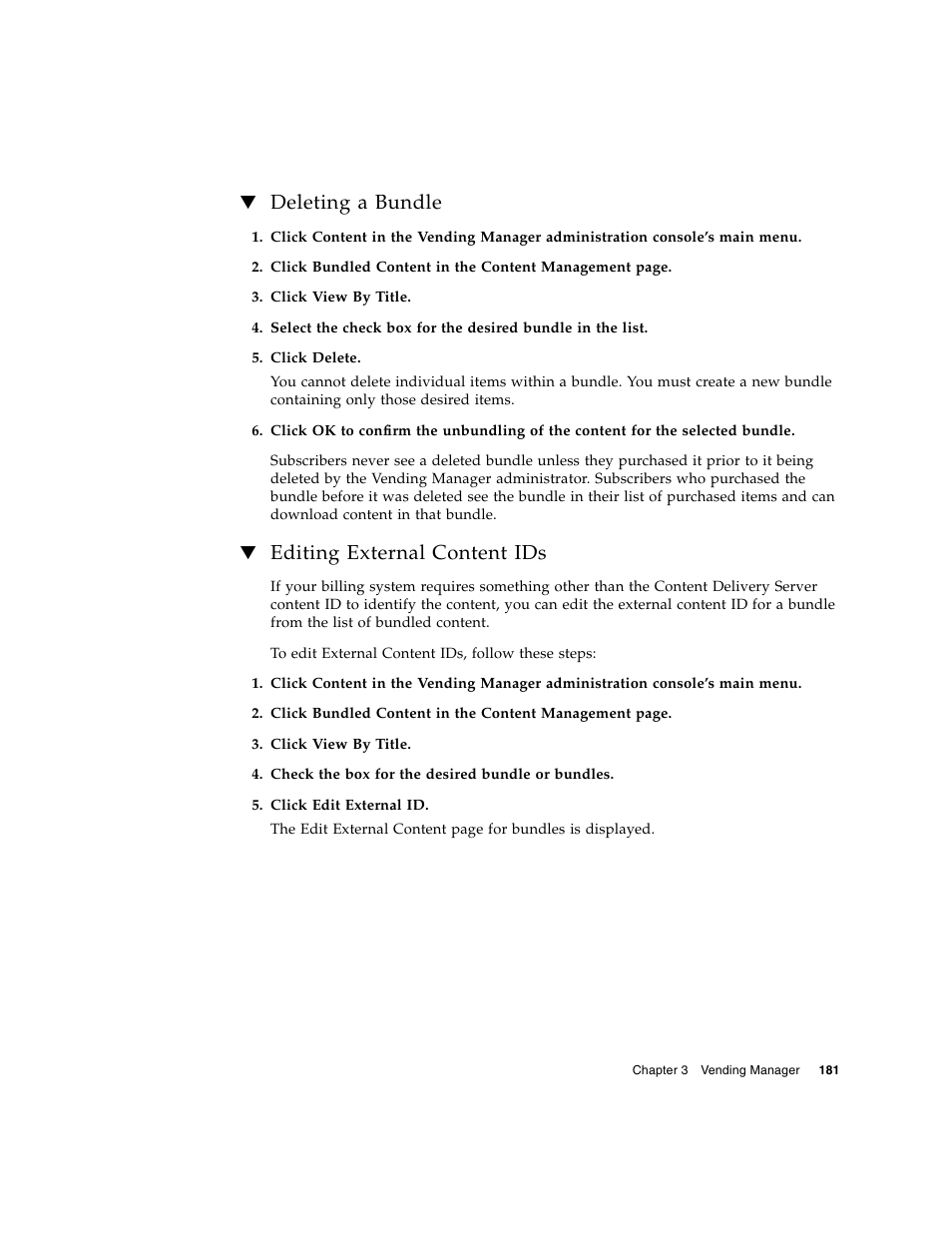 ▼ Deleting a Bundle

1. Click Content in the Vending Manager administration console's main menu.

2. Click Bundled Content in the Content Management page.

3. Click View By Title.

4. Select the check box for the desired bundle in the list.

5. Click Delete.

You cannot delete individual items within a bundle. You must create a new bundle containing only those desired items.

6. Click OK to confirm the unbundling of the content for the selected bundle.

Subscribers never see a deleted bundle unless they purchased it prior to it being deleted by the Vending Manager administrator. Subscribers who purchased the bundle before it was deleted see the bundle in their list of purchased items and can download content in that bundle.

▼ Editing External Content IDs

If your billing system requires something other than the Content Delivery Server content ID to identify the content, you can edit the external content ID for a bundle from the list of bundled content.

To edit External Content IDs, follow these steps:

1. Click Content in the Vending Manager administration console's main menu.

2. Click Bundled Content in the Content Management page.

3. Click View By Title.

4. Check the box for the desired bundle or bundles.

5. Click Edit External ID.

The Edit External Content page for bundles is displayed.

Chapter 3 Vending Manager 181